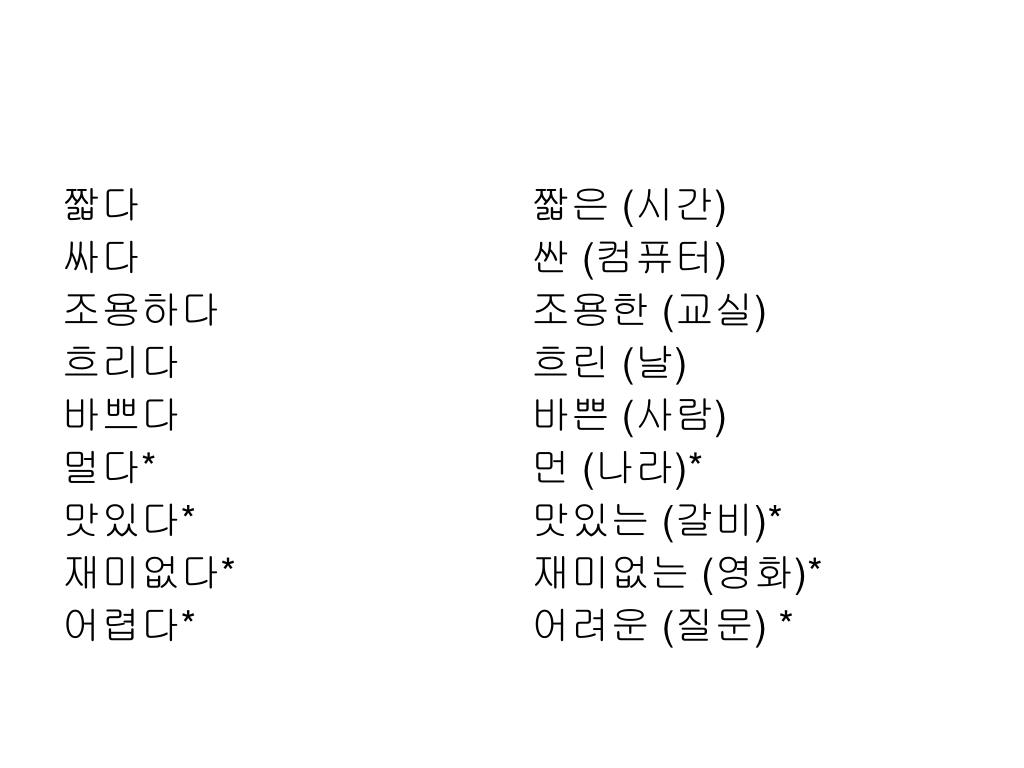 짧다
싸다
조용하다
흐리다
바쁘다
멀다*
맛있다*
재미없다*
어렵다*

짧은 (시간)
싼 (컴퓨터)
조용한 (교실)
흐린 (날)
바쁜 (사람)
먼 (나라)*
맛있는 (갈비)*
재미없는 (영화)*
어려운 (질문) *